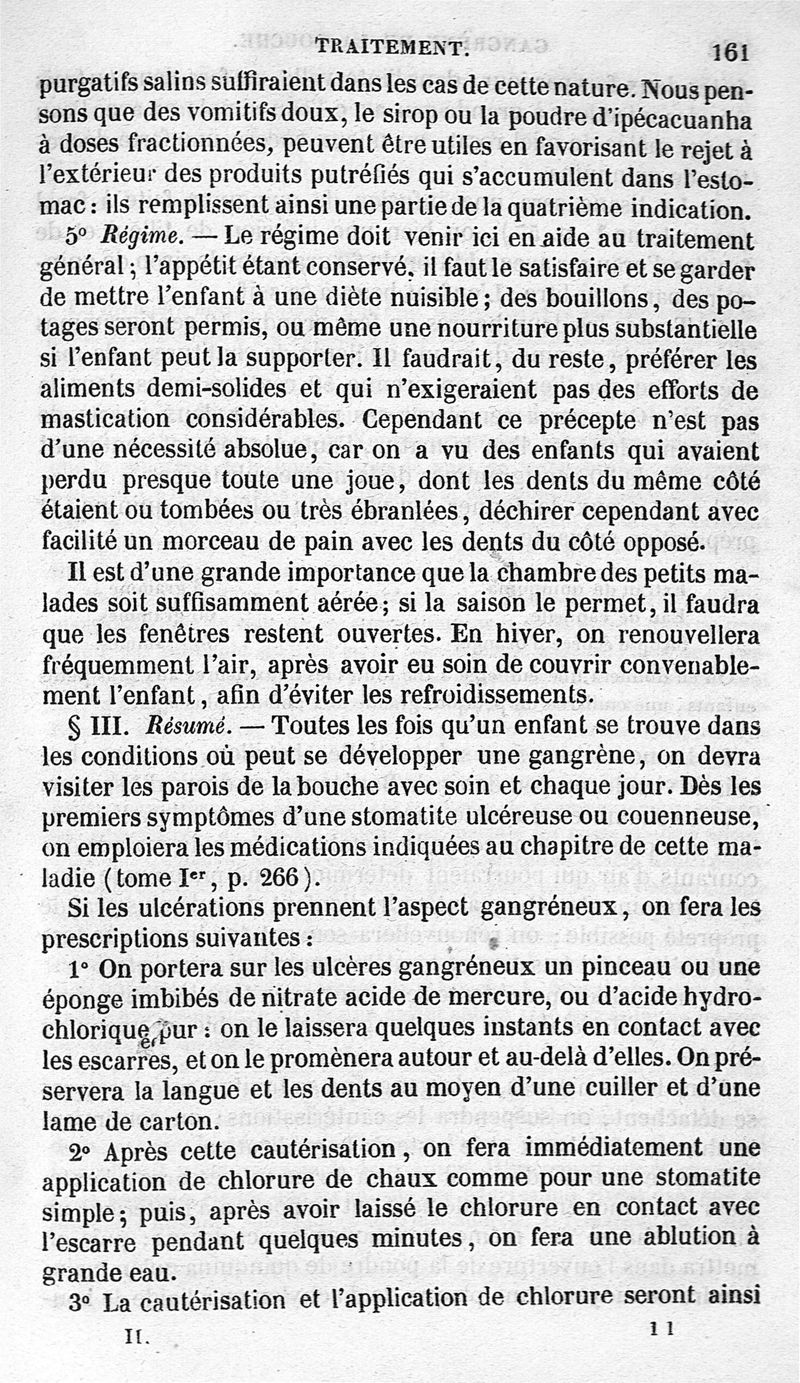 TRAITEMENT. 161

purgatifs salins suffiraient dans les cas de cette nature. Nous pensons que des vomitifs doux, le sirop ou la poudre d'ipécacuanha à doses fractionnées, peuvent être utiles en favorisant le rejet à l'extérieur des produits putréfiés qui s'accumulent dans l'estomac : ils remplissent ainsi une partie de la quatrième indication.

5° Régime. — Le régime doit venir ici en aide au traitement général ; l'appétit étant conservé, il faut le satisfaire et se garder de mettre l'enfant à une diète nuisible ; des bouillons, des potages seront permis, ou même une nourriture plus substantielle si l'enfant peut la supporter. Il faudrait, du reste, préférer les aliments demi-solides et qui n'exigeraient pas des efforts de mastication considérables. Cependant ce précepte n'est pas d'une nécessité absolue, car on a vu des enfants qui avaient perdu presque toute une joue, dont les dents du même côté étaient ou tombées ou très ébranlées, déchirer cependant avec facilité un morceau de pain avec les dents du côté opposé.

Il est d'une grande importance que la chambre des petits malades soit suffisamment aérée ; si la saison le permet, il faudra que les fenêtres restent ouvertes. En hiver, on renouvellera fréquemment l'air, après avoir eu soin de couvrir convenablement l'enfant, afin d'éviter les refroidissements.

§ III. Résumé. — Toutes les fois qu'un enfant se trouve dans les conditions où peut se développer une gangrène, on devra visiter les parois de la bouche avec soin et chaque jour. Dès les premiers symptômes d'une stomatite ulcéreuse ou couenneuse, on emploiera les médications indiquées au chapitre de cette maladie (tome Ier, p. 266).

Si les ulcérations prennent l'aspect gangréneux, on fera les prescriptions suivantes :

1° On portera sur les ulcères gangréneux un pinceau ou une éponge imbibés de nitrate acide de mercure, ou d'acide hydrochlorique pur : on le laissera quelques instants en contact avec les escarres, et on le promènera autour et au-delà d'elles. On préservera la langue et les dents au moyen d'une cuiller et d'une lame de carton.

2° Après cette cautérisation, on fera immédiatement une application de chlorure de chaux comme pour une stomatite simple ; puis, après avoir laissé le chlorure en contact avec l'escarre pendant quelques minutes, on fera une ablution à grande eau.

3° La cautérisation et l'application de chlorure seront ainsi

II. 11